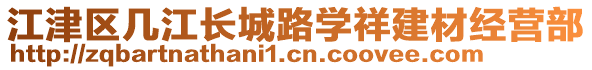 江津区几江长城路学祥建材经营部
http://zqbartnathani1.cn.coovee.com